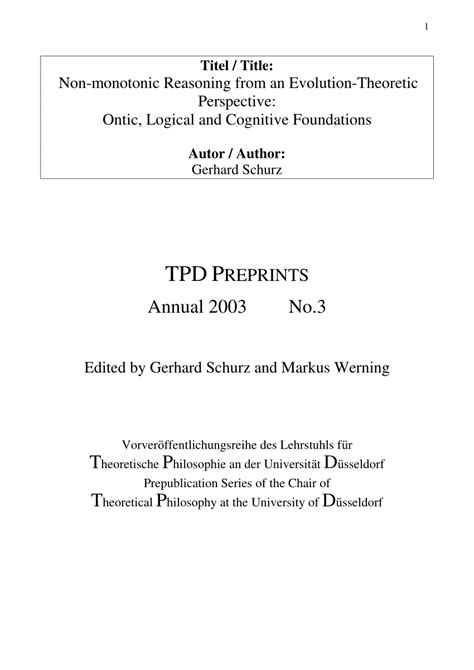 1

Titel / Title:
Non-monotonic Reasoning from an Evolution-Theoretic Perspective:
Ontic, Logical and Cognitive Foundations

Autor / Author:
Gerhard Schurz

TPD PREPRINTS
Annual 2003 No.3

Edited by Gerhard Schurz and Markus Werning

Vorveröffentlichungsreihe des Lehrstuhls für
Theoretische Philosophie an der Universität Düsseldorf
Prepublication Series of the Chair of
Theoretical Philosophy at the University of Düsseldorf